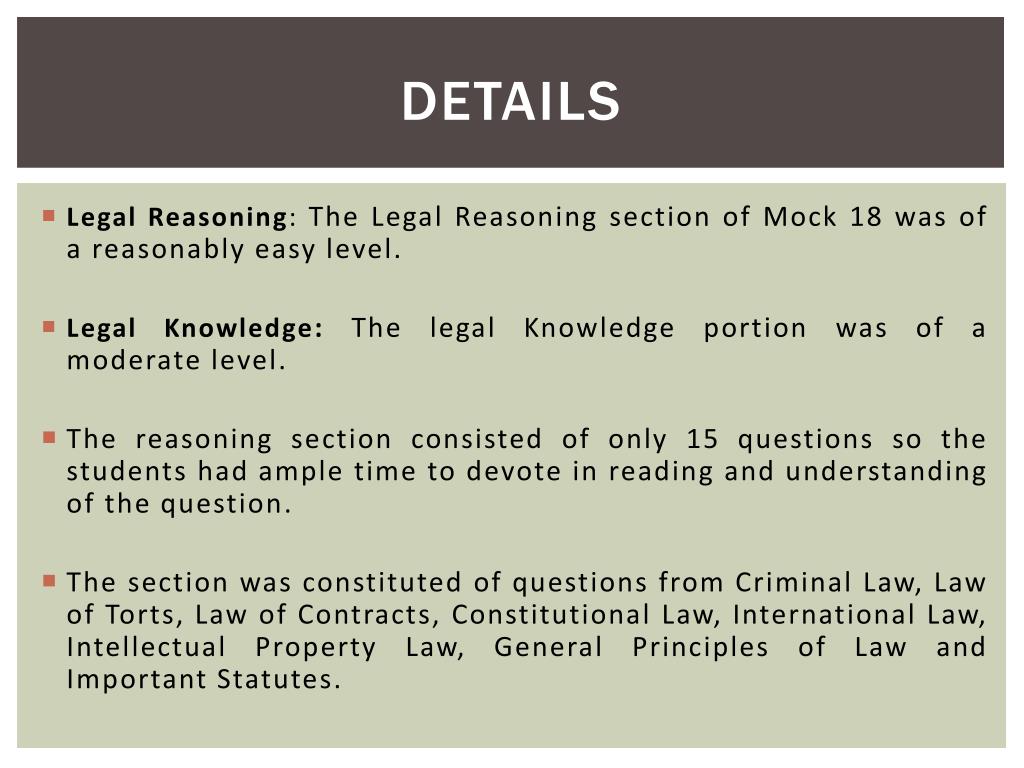 DETAILS

• Legal Reasoning: The Legal Reasoning section of Mock 18 was of a reasonably easy level.

• Legal Knowledge: The legal Knowledge portion was of a moderate level.

• The reasoning section consisted of only 15 questions so the students had ample time to devote in reading and understanding of the question.

• The section was constituted of questions from Criminal Law, Law of Torts, Law of Contracts, Constitutional Law, International Law, Intellectual Property Law, General Principles of Law and Important Statutes.